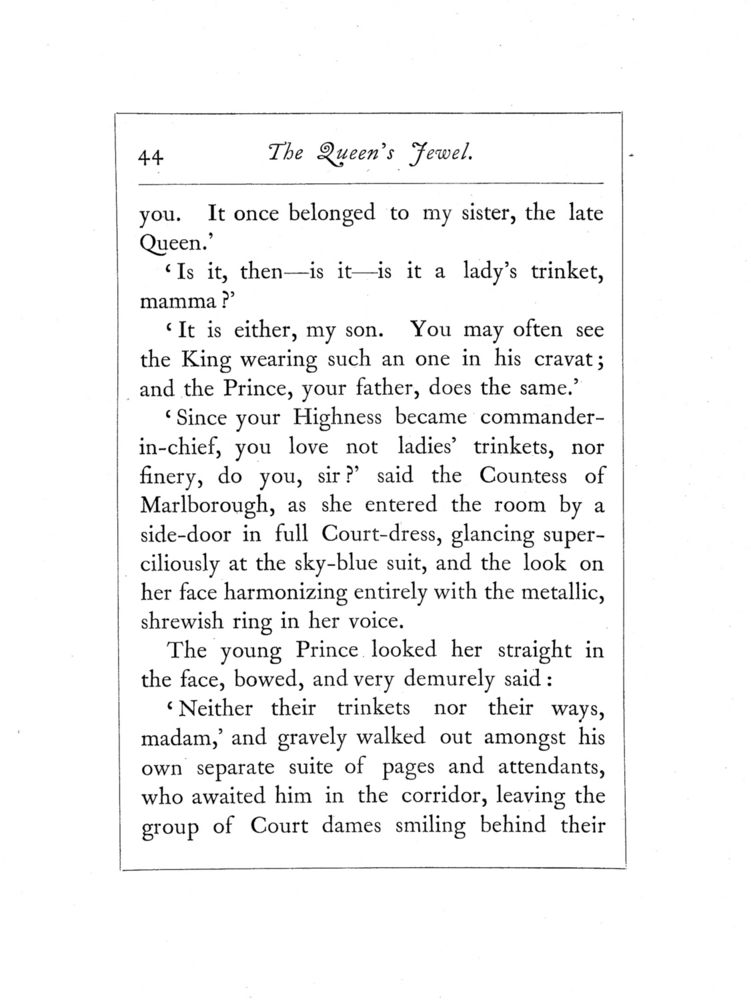 44 The Queen's Jewel.

you. It once belonged to my sister, the late Queen.'

'Is it, then—is it—is it a lady's trinket, mamma?'

'It is either, my son. You may often see the King wearing such an one in his cravat; and the Prince, your father, does the same.'

'Since your Highness became commander-in-chief, you love not ladies' trinkets, nor finery, do you, sir?' said the Countess of Marlborough, as she entered the room by a side-door in full Court-dress, glancing superciliously at the sky-blue suit, and the look on her face harmonizing entirely with the metallic, shrewish ring in her voice.

The young Prince looked her straight in the face, bowed, and very demurely said:

'Neither their trinkets nor their ways, madam,' and gravely walked out amongst his own separate suite of pages and attendants, who awaited him in the corridor, leaving the group of Court dames smiling behind their